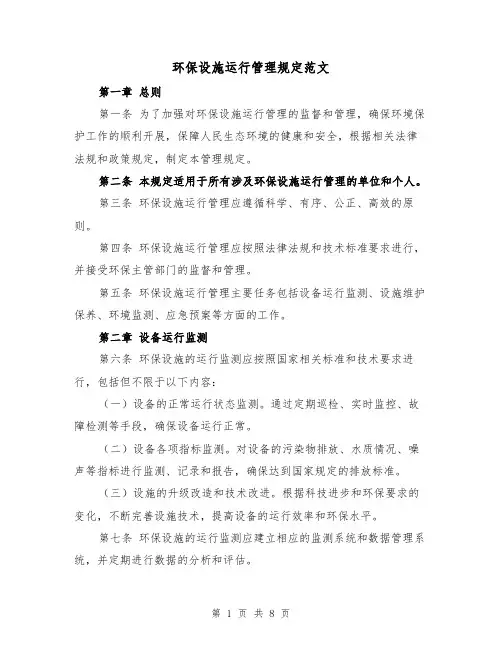 环保设施运行管理规定范文

第一章 总则

第一条 为了加强对环保设施运行管理的监督和管理，确保环境保护工作的顺利开展，保障人民生态环境的健康和安全，根据相关法律法规和政策规定，制定本管理规定。

第二条 本规定适用于所有涉及环保设施运行管理的单位和个人。

第三条 环保设施运行管理应遵循科学、有序、公正、高效的原则。

第四条 环保设施运行管理应按照法律法规和技术标准要求进行，并接受环保主管部门的监督和管理。

第五条 环保设施运行管理主要任务包括设备运行监测、设施维护保养、环境监测、应急预案等方面的工作。

第二章 设备运行监测

第六条 环保设施的运行监测应按照国家相关标准和技术要求进行，包括但不限于以下内容：

（一）设备的正常运行状态监测。通过定期巡检、实时监控、故障检测等手段，确保设备运行正常。

（二）设备各项指标监测。对设备的污染物排放、水质情况、噪声等指标进行监测、记录和报告，确保达到国家规定的排放标准。

（三）设施的升级改造和技术改进。根据科技进步和环保要求的变化，不断完善设施技术，提高设备的运行效率和环保水平。

第七条 环保设施的运行监测应建立相应的监测系统和数据管理系统，并定期进行数据的分析和评估。

第 1 页 共 8 页